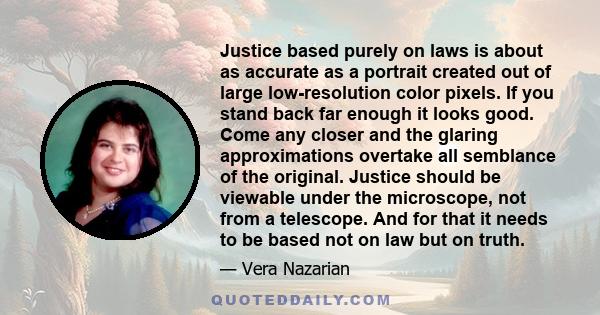 Justice based purely on laws is about as accurate as a portrait created out of large low-resolution color pixels. If you stand back far enough it looks good. Come any closer and the glaring approximations overtake all semblance of the original. Justice should be viewable under the microscope, not from a telescope. And for that it needs to be based not on law but on truth.

— Vera Nazarian

QUOTEDDAILY.COM